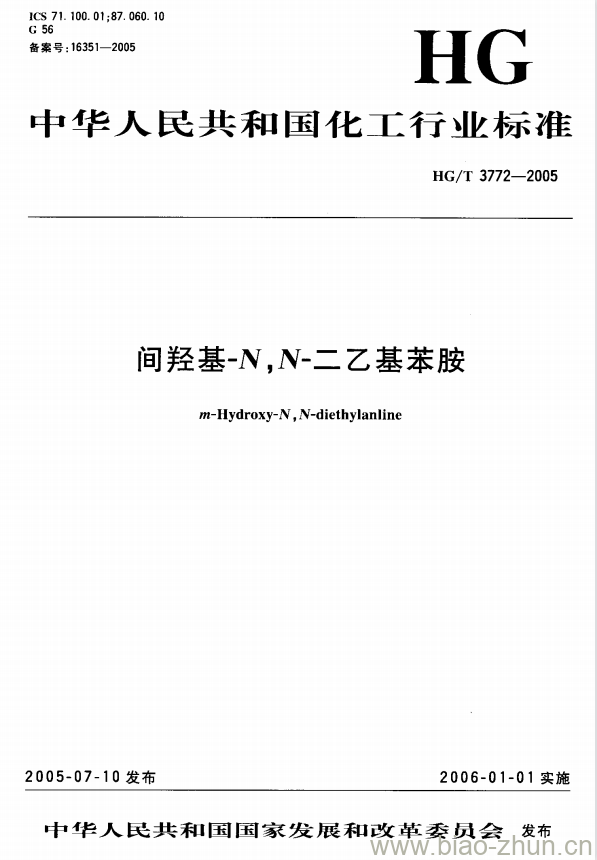 ICS 71.100.01;87.060.10
G 56
备案号:16351—2005

HG

中华人民共和国化工行业标准

HG/T 3772—2005

间羟基-N,N-二乙基苯胺

m-Hydroxy-N,N-diethylanline

2005-07-10 发布

2006-01-01 实施

中华人民共和国国家发展和改革委员会 发布

www.biao-zhun.cn